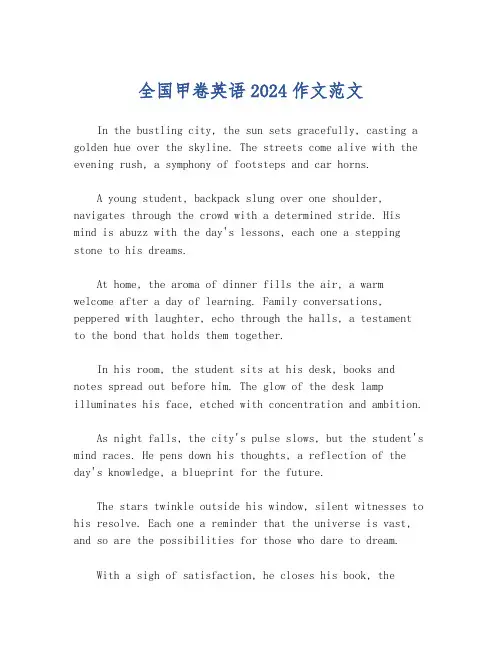 全国甲卷英语2024作文范文

In the bustling city, the sun sets gracefully, casting a golden hue over the skyline. The streets come alive with the evening rush, a symphony of footsteps and car horns.

A young student, backpack slung over one shoulder, navigates through the crowd with a determined stride. His mind is abuzz with the day's lessons, each one a stepping stone to his dreams.

At home, the aroma of dinner fills the air, a warm welcome after a day of learning. Family conversations, peppered with laughter, echo through the halls, a testament to the bond that holds them together.

In his room, the student sits at his desk, books and notes spread out before him. The glow of the desk lamp illuminates his face, etched with concentration and ambition.

As night falls, the city's pulse slows, but the student's mind races. He pens down his thoughts, a reflection of the day's knowledge, a blueprint for the future.

The stars twinkle outside his window, silent witnesses to his resolve. Each one a reminder that the universe is vast, and so are the possibilities for those who dare to dream.

With a sigh of satisfaction, he closes his book, the